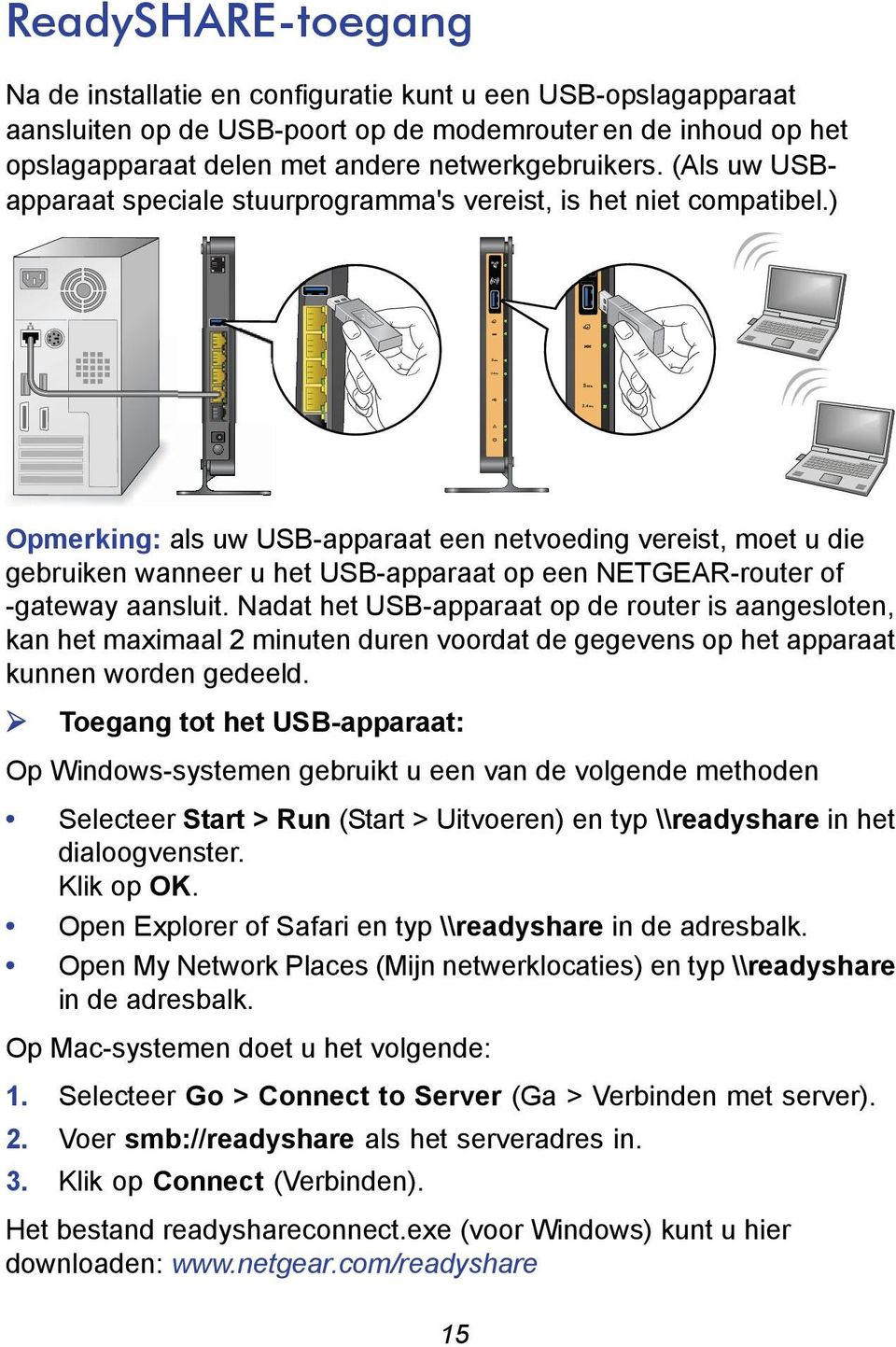 ReadySHARE-toegang

Na de installatie en configuratie kunt u een USB-opslagapparaat aansluiten op de USB-poort op de modemrouter en de inhoud op het opslagapparaat delen met andere netwerkgebruikers. (Als uw USB-apparaat speciale stuurprogramma's vereist, is het niet compatibel.)

Opmerking: als uw USB-apparaat een netvoeding vereist, moet u die gebruiken wanneer u het USB-apparaat op een NETGEAR-router of -gateway aansluit. Nadat het USB-apparaat op de router is aangesloten, kan het maximaal 2 minuten duren voordat de gegevens op het apparaat kunnen worden gedeeld.

➢ Toegang tot het USB-apparaat:

Op Windows-systemen gebruikt u een van de volgende methoden

• Selecteer Start > Run (Start > Uitvoeren) en typ \\readyshare in het dialoogvenster.
Klik op OK.
• Open Explorer of Safari en typ \\readyshare in de adresbalk.
• Open My Network Places (Mijn netwerklocaties) en typ \\readyshare in de adresbalk.

Op Mac-systemen doet u het volgende:

1. Selecteer Go > Connect to Server (Ga > Verbinden met server).
2. Voer smb://readyshare als het serveradres in.
3. Klik op Connect (Verbinden).

Het bestand readyshareconnect.exe (voor Windows) kunt u hier downloaden: www.netgear.com/readyshare

15